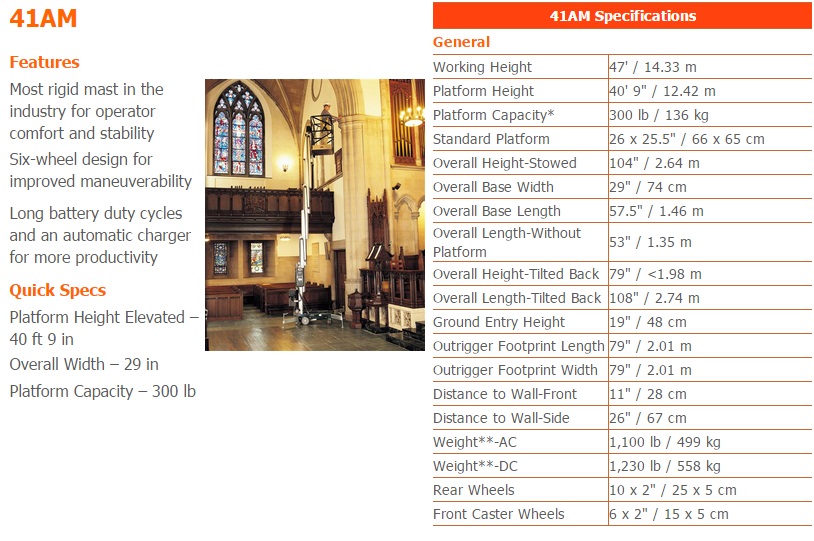 41AM

Features

Most rigid mast in the industry for operator comfort and stability

Six-wheel design for improved maneuverability

Long battery duty cycles and an automatic charger for more productivity

Quick Specs

Platform Height Elevated – 40 ft 9 in

Overall Width – 29 in

Platform Capacity – 300 lb

41AM Specifications

General

| Working Height | 47' / 14.33 m |
|---|---|
| Platform Height | 40' 9" / 12.42 m |
| Platform Capacity* | 300 lb / 136 kg |
| Standard Platform | 26 x 25.5" / 66 x 65 cm |
| Overall Height-Stowed | 104" / 2.64 m |
| Overall Base Width | 29" / 74 cm |
| Overall Base Length | 57.5" / 1.46 m |
| Overall Length-Without Platform | 53" / 1.35 m |
| Overall Height-Tilted Back | 79" / <1.98 m |
| Overall Length-Tilted Back | 108" / 2.74 m |
| Ground Entry Height | 19" / 48 cm |
| Outrigger Footprint Length | 79" / 2.01 m |
| Outrigger Footprint Width | 79" / 2.01 m |
| Distance to Wall-Front | 11" / 28 cm |
| Distance to Wall-Side | 26" / 67 cm |
| Weight**-AC | 1,100 lb / 499 kg |
| Weight**-DC | 1,230 lb / 558 kg |
| Rear Wheels | 10 x 2" / 25 x 5 cm |
| Front Caster Wheels | 6 x 2" / 15 x 5 cm |